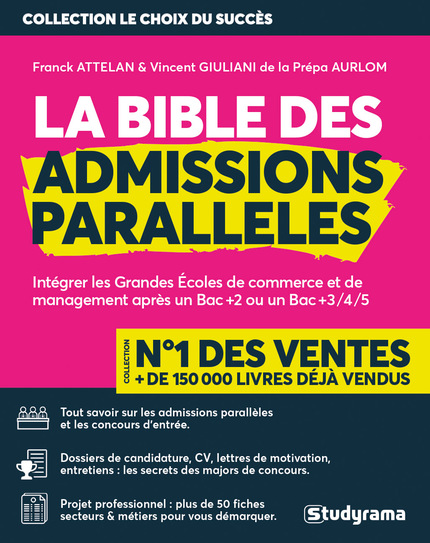 COLLECTION LE CHOIX DU SUCCÈS

Franck ATTELAN & Vincent GIULIANI de la Prépa AURLOM

LA BIBLE DES ADMISSIONS PARALLELES

Intégrer les Grandes Écoles de commerce et de management après un Bac +2 ou un Bac +3/4/5

COLLECTION N°1 DES VENTES
+ DE 150 000 LIVRES DÉJÀ VENDUS

Tout savoir sur les admissions parallèles et les concours d'entrée.

Dossiers de candidature, CV, lettres de motivation, entretiens : les secrets des majors de concours.

Projet professionnel : plus de 50 fiches secteurs & métiers pour vous démarquer.

Studyrama